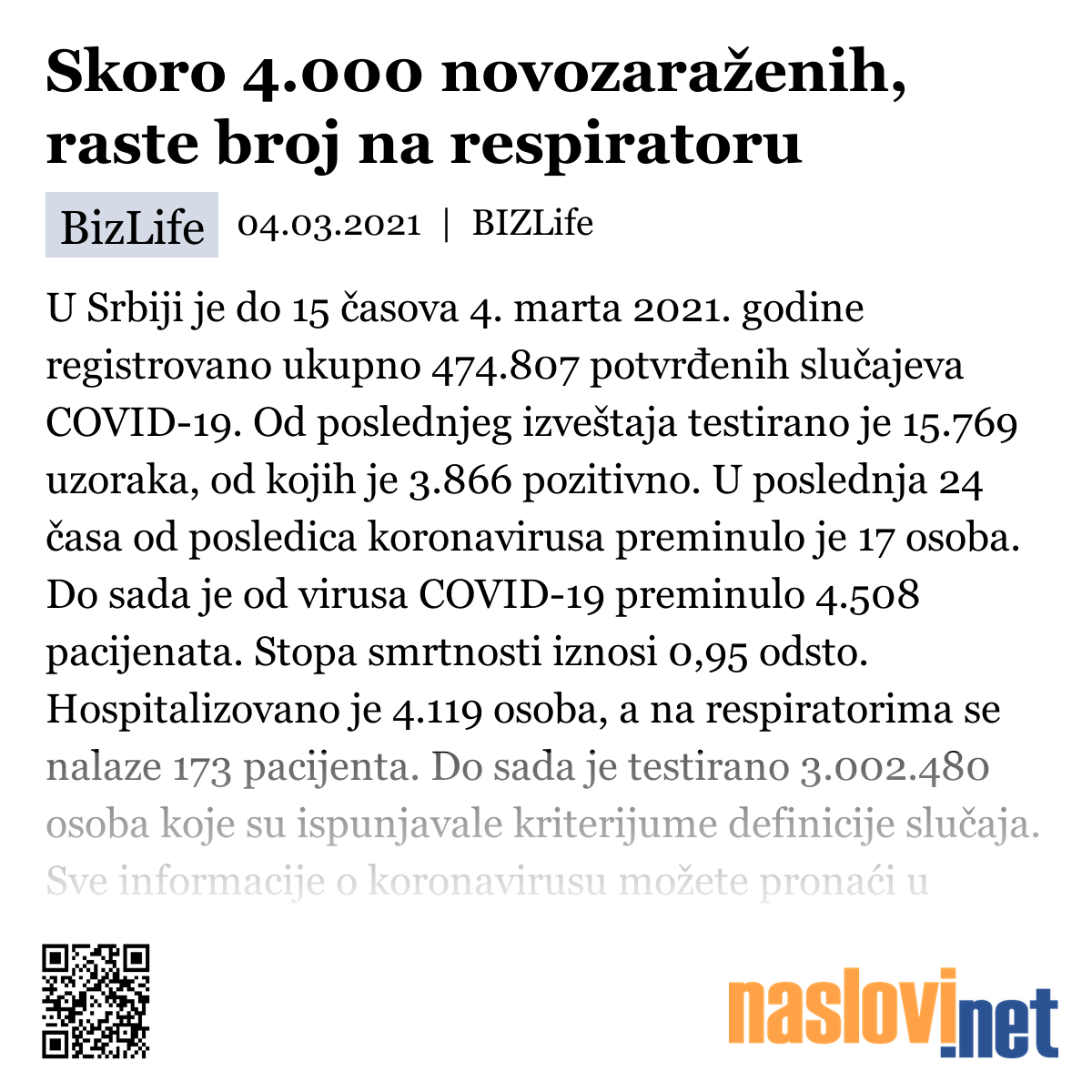 Skoro 4.000 novozaraženih, raste broj na respiratoru

BizLife 04.03.2021 | BIZLife

U Srbiji je do 15 časova 4. marta 2021. godine registrovano ukupno 474.807 potvrđenih slučajeva COVID-19. Od poslednjeg izveštaja testirano je 15.769 uzoraka, od kojih je 3.866 pozitivno. U poslednja 24 časa od posledica koronavirusa preminulo je 17 osoba. Do sada je od virusa COVID-19 preminulo 4.508 pacijenata. Stopa smrtnosti iznosi 0,95 odsto. Hospitalizovano je 4.119 osoba, a na respiratorima se nalaze 173 pacijenta. Do sada je testirano 3.002.480 osoba koje su ispunjavale kriterijume definicije slučaja. Sve informacije o koronavirusu možete pronaći u

naslovi.net